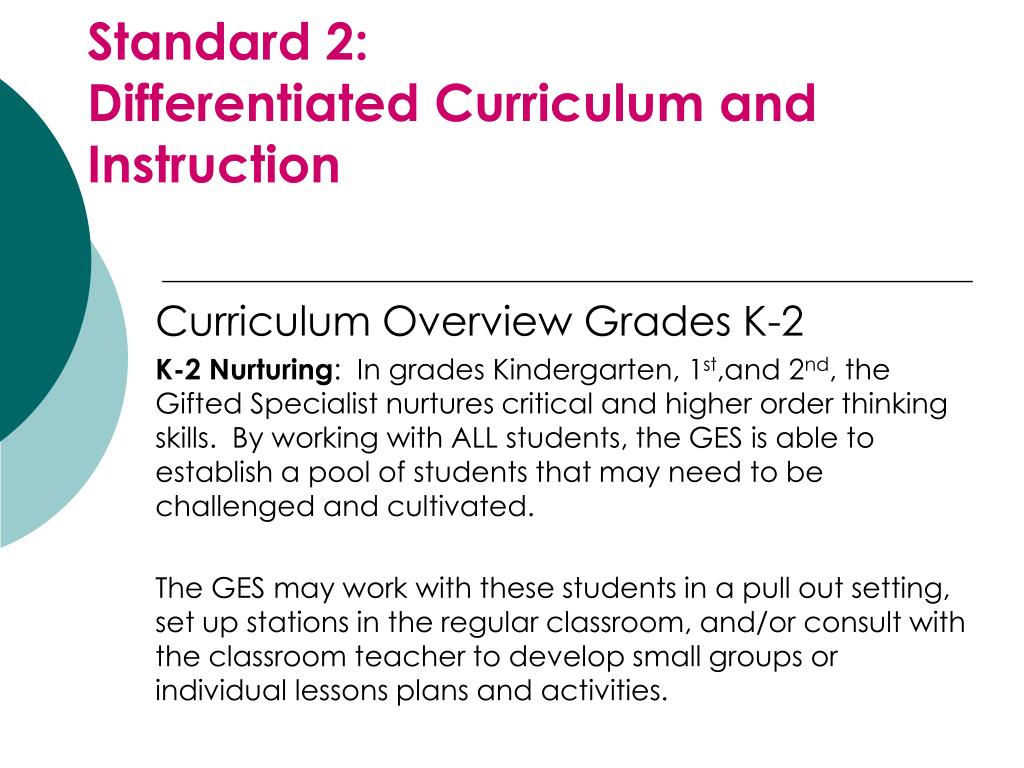 Standard 2:
Differentiated Curriculum and Instruction

Curriculum Overview Grades K-2

K-2 Nurturing: In grades Kindergarten, 1st,and 2nd, the Gifted Specialist nurtures critical and higher order thinking skills. By working with ALL students, the GES is able to establish a pool of students that may need to be challenged and cultivated.

The GES may work with these students in a pull out setting, set up stations in the regular classroom, and/or consult with the classroom teacher to develop small groups or individual lessons plans and activities.